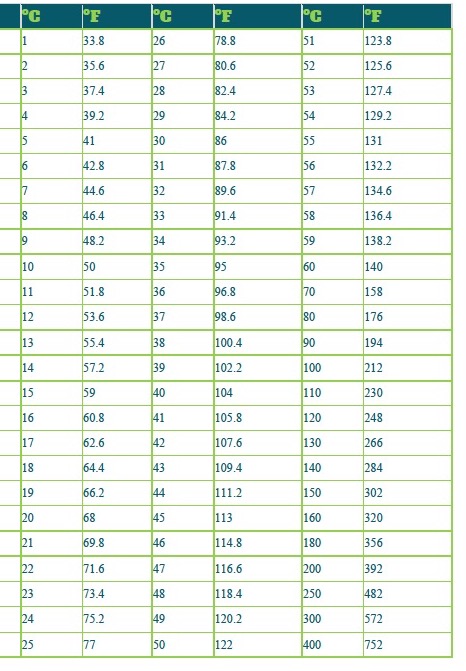 | °C | °F | °C | °F | °C | °F |
|---|---|---|---|---|---|
| 1 | 33.8 | 26 | 78.8 | 51 | 123.8 |
| 2 | 35.6 | 27 | 80.6 | 52 | 125.6 |
| 3 | 37.4 | 28 | 82.4 | 53 | 127.4 |
| 4 | 39.2 | 29 | 84.2 | 54 | 129.2 |
| 5 | 41 | 30 | 86 | 55 | 131 |
| 6 | 42.8 | 31 | 87.8 | 56 | 132.2 |
| 7 | 44.6 | 32 | 89.6 | 57 | 134.6 |
| 8 | 46.4 | 33 | 91.4 | 58 | 136.4 |
| 9 | 48.2 | 34 | 93.2 | 59 | 138.2 |
| 10 | 50 | 35 | 95 | 60 | 140 |
| 11 | 51.8 | 36 | 96.8 | 70 | 158 |
| 12 | 53.6 | 37 | 98.6 | 80 | 176 |
| 13 | 55.4 | 38 | 100.4 | 90 | 194 |
| 14 | 57.2 | 39 | 102.2 | 100 | 212 |
| 15 | 59 | 40 | 104 | 110 | 230 |
| 16 | 60.8 | 41 | 105.8 | 120 | 248 |
| 17 | 62.6 | 42 | 107.6 | 130 | 266 |
| 18 | 64.4 | 43 | 109.4 | 140 | 284 |
| 19 | 66.2 | 44 | 111.2 | 150 | 302 |
| 20 | 68 | 45 | 113 | 160 | 320 |
| 21 | 69.8 | 46 | 114.8 | 180 | 356 |
| 22 | 71.6 | 47 | 116.6 | 200 | 392 |
| 23 | 73.4 | 48 | 118.4 | 250 | 482 |
| 24 | 75.2 | 49 | 120.2 | 300 | 572 |
| 25 | 77 | 50 | 122 | 400 | 752 |